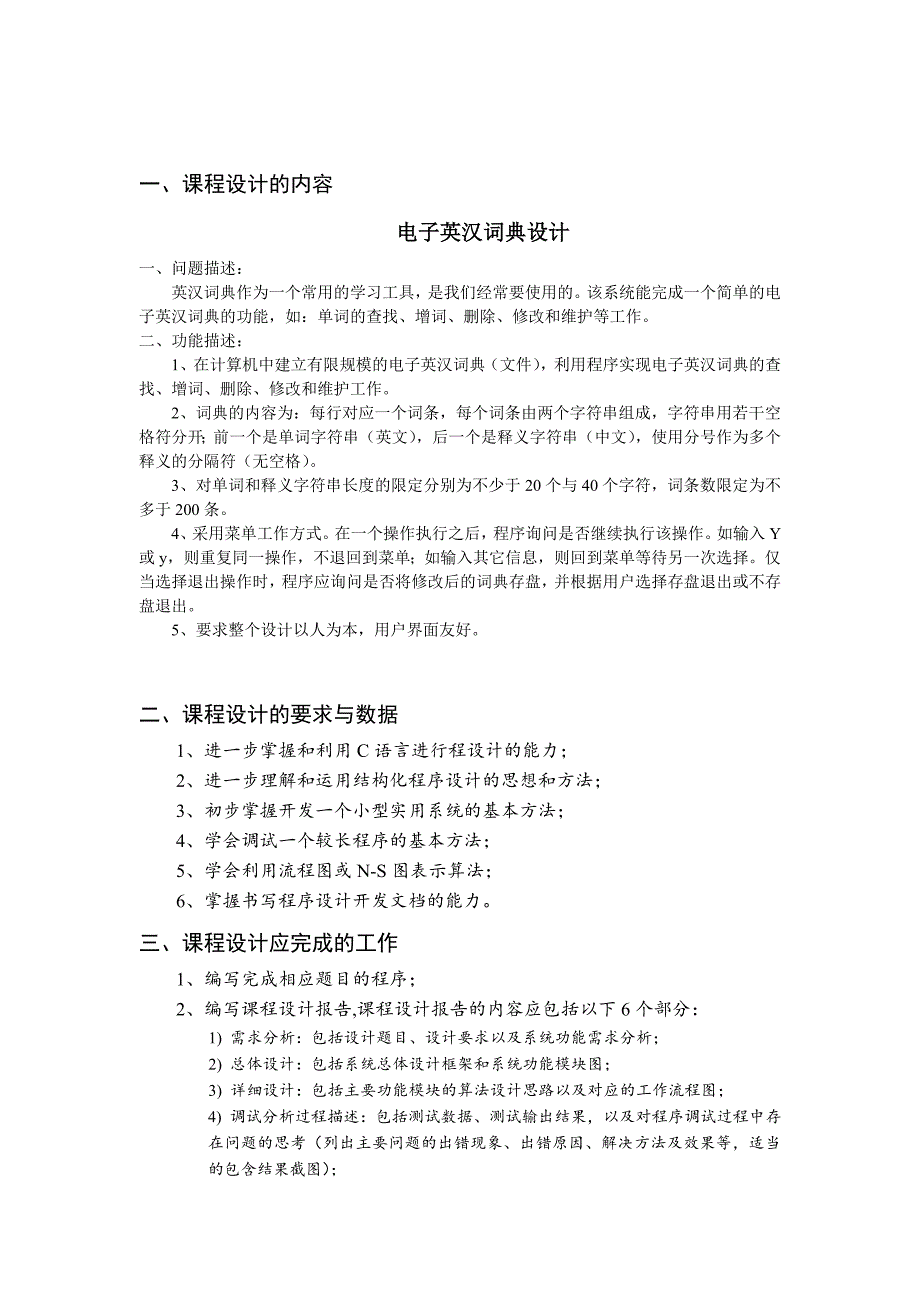 一、课程设计的内容

电子英汉词典设计

一、问题描述：

英汉词典作为一个常用的学习工具，是我们经常要使用的。该系统能完成一个简单的电子英汉词典的功能，如：单词的查找、增词、删除、修改和维护等工作。

二、功能描述：

1、在计算机中建立有限规模的电子英汉词典（文件），利用程序实现电子英汉词典的查找、增词、删除、修改和维护工作。

2、词典的内容为：每行对应一个词条，每个词条由两个字符串组成，字符串用若干空格符分开；前一个是单词字符串（英文），后一个是释义字符串（中文），使用分号作为多个释义的分隔符（无空格）。

3、对单词和释义字符串长度的限定分别为不少于 20 个与 40 个字符，词条数限定为不多于 200 条。

4、采用菜单工作方式。在一个操作执行之后，程序询问是否继续执行该操作。如输入 Y 或 y，则重复同一操作，不退回到菜单；如输入其它信息，则回到菜单等待另一次选择。仅当选择退出操作时，程序应询问是否将修改后的词典存盘，并根据用户选择存盘退出或不存盘退出。

5、要求整个设计以人为本，用户界面友好。

二、课程设计的要求与数据

1、进一步掌握和利用 C 语言进行程设计的能力；

2、进一步理解和运用结构化程序设计的思想和方法；

3、初步掌握开发一个小型实用系统的基本方法；

4、学会调试一个较长程序的基本方法；

5、学会利用流程图或 N-S 图表示算法；

6、掌握书写程序设计开发文档的能力。

三、课程设计应完成的工作

1、编写完成相应题目的程序；

2、编写课程设计报告,课程设计报告的内容应包括以下 6 个部分：

1) 需求分析：包括设计题目、设计要求以及系统功能需求分析；

2) 总体设计：包括系统总体设计框架和系统功能模块图；

3) 详细设计：包括主要功能模块的算法设计思路以及对应的工作流程图；

4) 调试分析过程描述：包括测试数据、测试输出结果，以及对程序调试过程中存在问题的思考（列出主要问题的出错现象、出错原因、解决方法及效果等，适当的包含结果截图）；